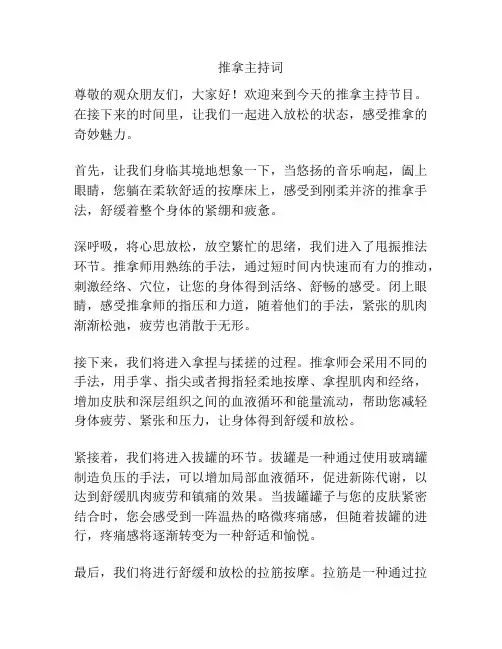 推拿主持词

尊敬的观众朋友们，大家好！欢迎来到今天的推拿主持节目。在接下来的时间里，让我们一起进入放松的状态，感受推拿的奇妙魅力。

首先，让我们身临其境地想象一下，当悠扬的音乐响起，阖上眼睛，您躺在柔软舒适的按摩床上，感受到刚柔并济的推拿手法，舒缓着整个身体的紧绷和疲惫。

深呼吸，将心思放松，放空繁忙的思绪，我们进入了甩振推法环节。推拿师用熟练的手法，通过短时间内快速而有力的推动，刺激经络、穴位，让您的身体得到活络、舒畅的感受。闭上眼睛，感受推拿师的指压和力道，随着他们的手法，紧张的肌肉渐渐松弛，疲劳也消散于无形。

接下来，我们将进入拿捏与揉搓的过程。推拿师会采用不同的手法，用手掌、指尖或者拇指轻柔地按摩、拿捏肌肉和经络，增加皮肤和深层组织之间的血液循环和能量流动，帮助您减轻身体疲劳、紧张和压力，让身体得到舒缓和放松。

紧接着，我们将进入拔罐的环节。拔罐是一种通过使用玻璃罐制造负压的手法，可以增加局部血液循环，促进新陈代谢，以达到舒缓肌肉疲劳和镇痛的效果。当拔罐罐子与您的皮肤紧密结合时，您会感受到一阵温热的略微疼痛感，但随着拔罐的进行，疼痛感将逐渐转变为一种舒适和愉悦。

最后，我们将进行舒缓和放松的拉筋按摩。拉筋是一种通过拉